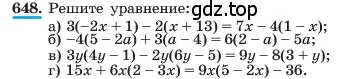 648. Решите уравнение: gdz.top

а) $3(-2x + 1) - 2(x + 13) = 7x - 4(1 - x)$;
б) $-4(5 - 2a) + 3(a - 4) = 6(2 - a) - 5a$;
в) $3y(4y - 1) - 2y(6y - 5) = 9y - 8(3 + y)$;
г) $15x + 6x(2 - 3x) = 9x(5 - 2x) - 36$.